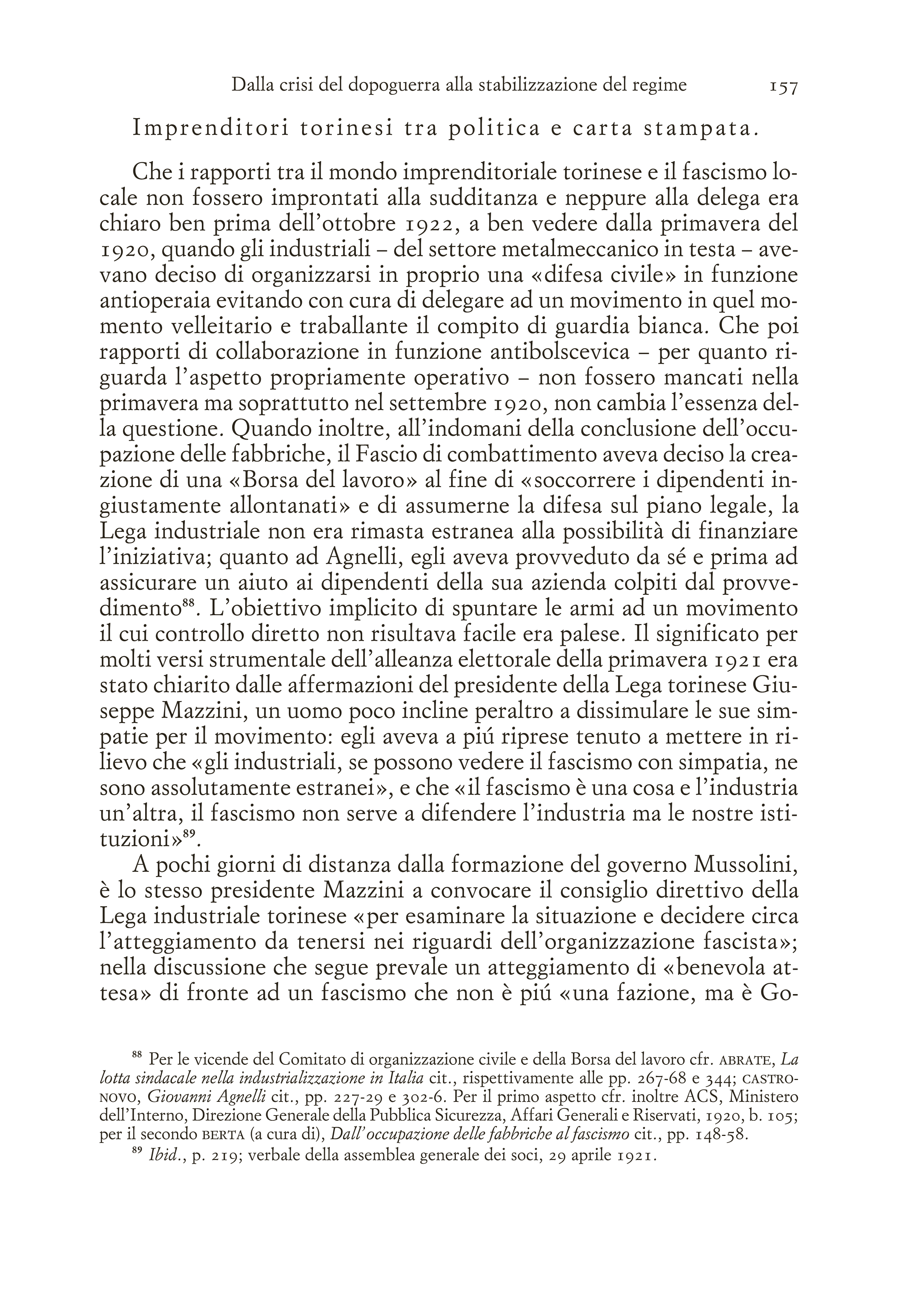 Dalla crisi del dopoguerra alla stabilizzazione del regime 157

Imprenditori torinesi tra politica e carta stampata.

Che i rapporti tra il mondo imprenditoriale torinese e il fascismo locale non fossero improntati alla sudditanza e neppure alla delega era chiaro ben prima dell'ottobre 1922, a ben vedere dalla primavera del 1920, quando gli industriali – del settore metalmeccanico in testa – avevano deciso di organizzarsi in proprio una «difesa civile» in funzione antioperaia evitando con cura di delegare ad un movimento in quel momento velleitario e traballante il compito di guardia bianca. Che poi rapporti di collaborazione in funzione antibolscevica – per quanto riguarda l'aspetto propriamente operativo – non fossero mancati nella primavera ma soprattutto nel settembre 1920, non cambia l'essenza della questione. Quando inoltre, all'indomani della conclusione dell'occupazione delle fabbriche, il Fascio di combattimento aveva deciso la creazione di una «Borsa del lavoro» al fine di «soccorrere i dipendenti ingiustamente allontanati» e di assumerne la difesa sul piano legale, la Lega industriale non era rimasta estranea alla possibilità di finanziare l'iniziativa; quanto ad Agnelli, egli aveva provveduto da sé e prima ad assicurare un aiuto ai dipendenti della sua azienda colpiti dal provvedimento$^{88}$. L'obiettivo implicito di spuntare le armi ad un movimento il cui controllo diretto non risultava facile era palese. Il significato per molti versi strumentale dell'alleanza elettorale della primavera 1921 era stato chiarito dalle affermazioni del presidente della Lega torinese Giuseppe Mazzini, un uomo poco incline peraltro a dissimulare le sue simpatie per il movimento: egli aveva a piú riprese tenuto a mettere in rilievo che «gli industriali, se possono vedere il fascismo con simpatia, ne sono assolutamente estranei», e che «il fascismo è una cosa e l'industria un'altra, il fascismo non serve a difendere l'industria ma le nostre istituzioni»$^{89}$.

A pochi giorni di distanza dalla formazione del governo Mussolini, è lo stesso presidente Mazzini a convocare il consiglio direttivo della Lega industriale torinese «per esaminare la situazione e decidere circa l'atteggiamento da tenersi nei riguardi dell'organizzazione fascista»; nella discussione che segue prevale un atteggiamento di «benevola attesa» di fronte ad un fascismo che non è piú «una fazione, ma è Go-

$^{88}$ Per le vicende del Comitato di organizzazione civile e della Borsa del lavoro cfr. ABRATE, La lotta sindacale nella industrializzazione in Italia cit., rispettivamente alle pp. 267-68 e 344; CASTRONOVO, Giovanni Agnelli cit., pp. 227-29 e 302-6. Per il primo aspetto cfr. inoltre ACS, Ministero dell'Interno, Direzione Generale della Pubblica Sicurezza, Affari Generali e Riservati, 1920, b. 105; per il secondo BERTA (a cura di), Dall'occupazione delle fabbriche al fascismo cit., pp. 148-58.

$^{89}$ Ibid., p. 219; verbale della assemblea generale dei soci, 29 aprile 1921.